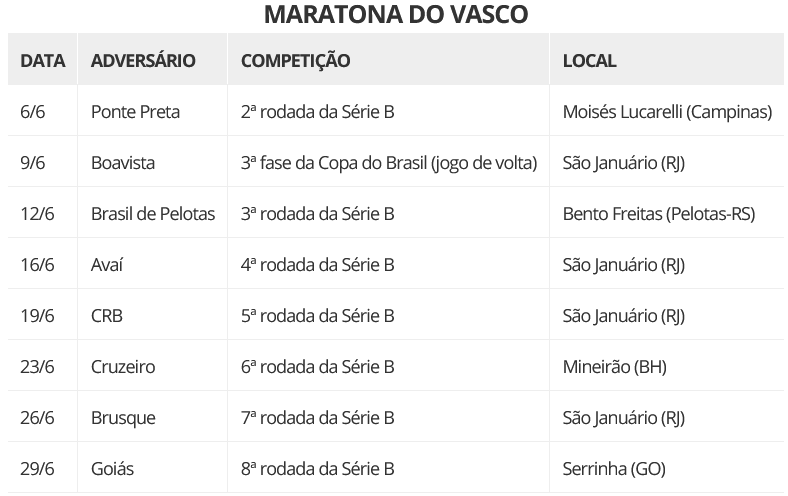 MARATONA DO VASCO

| DATA | ADVERSÁRIO | COMPETIÇÃO | LOCAL |
|---|---|---|---|
| 6/6 | Ponte Preta | 2ª rodada da Série B | Moisés Lucarelli (Campinas) |
| 9/6 | Boavista | 3ª fase da Copa do Brasil (jogo de volta) | São Januário (RJ) |
| 12/6 | Brasil de Pelotas | 3ª rodada da Série B | Bento Freitas (Pelotas-RS) |
| 16/6 | Avaí | 4ª rodada da Série B | São Januário (RJ) |
| 19/6 | CRB | 5ª rodada da Série B | São Januário (RJ) |
| 23/6 | Cruzeiro | 6ª rodada da Série B | Mineirão (BH) |
| 26/6 | Brusque | 7ª rodada da Série B | São Januário (RJ) |
| 29/6 | Goiás | 8ª rodada da Série B | Serrinha (GO) |